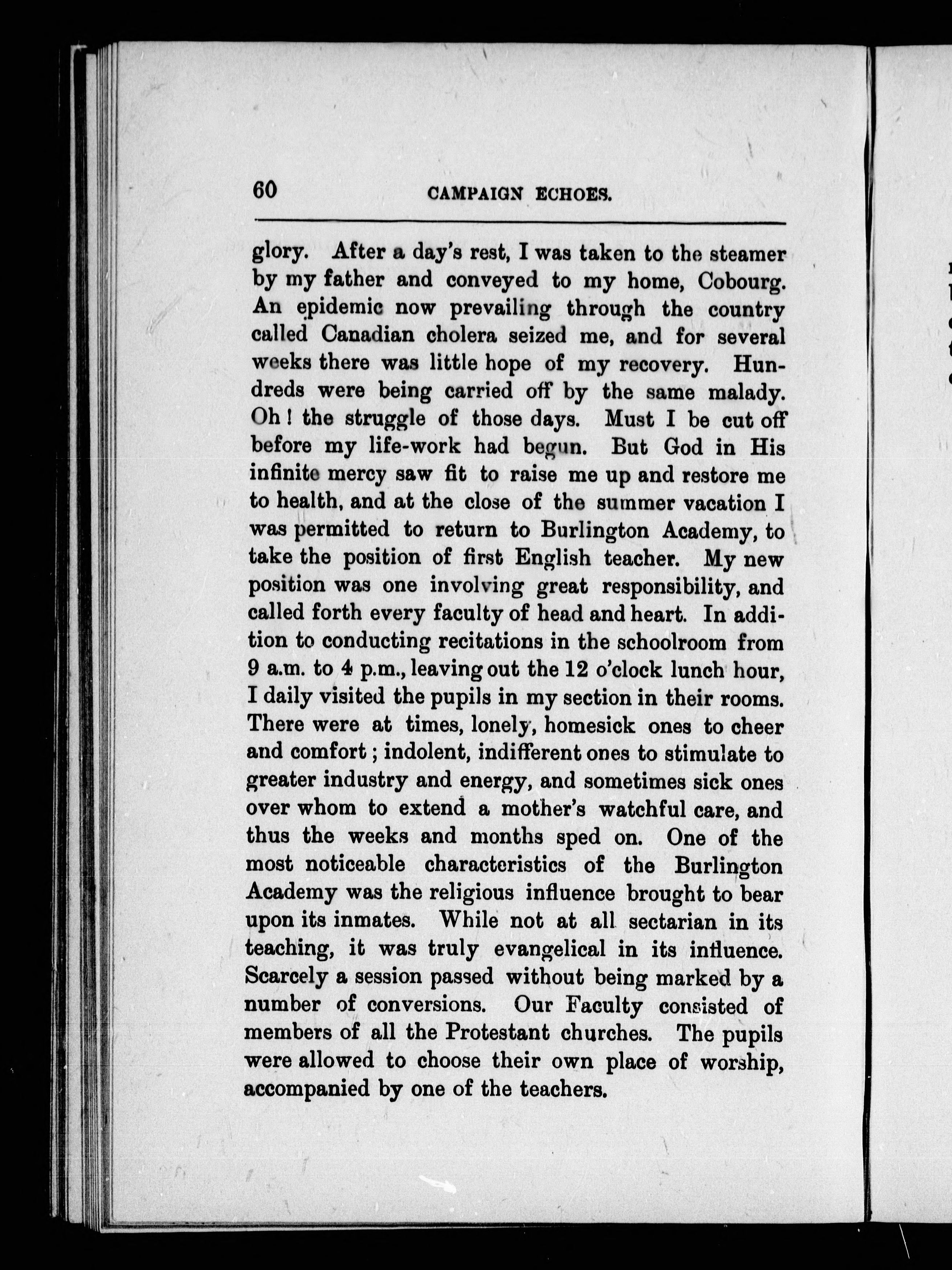 60 CAMPAIGN ECHOES.

glory. After a day's rest, I was taken to the steamer by my father and conveyed to my home, Cobourg. An epidemic now prevailing through the country called Canadian cholera seized me, and for several weeks there was little hope of my recovery. Hundreds were being carried off by the same malady. Oh! the struggle of those days. Must I be cut off before my life-work had begun. But God in His infinite mercy saw fit to raise me up and restore me to health, and at the close of the summer vacation I was permitted to return to Burlington Academy, to take the position of first English teacher. My new position was one involving great responsibility, and called forth every faculty of head and heart. In addition to conducting recitations in the schoolroom from 9 a.m. to 4 p.m., leaving out the 12 o'clock lunch hour, I daily visited the pupils in my section in their rooms. There were at times, lonely, homesick ones to cheer and comfort; indolent, indifferent ones to stimulate to greater industry and energy, and sometimes sick ones over whom to extend a mother's watchful care, and thus the weeks and months sped on. One of the most noticeable characteristics of the Burlington Academy was the religious influence brought to bear upon its inmates. While not at all sectarian in its teaching, it was truly evangelical in its influence. Scarcely a session passed without being marked by a number of conversions. Our Faculty consisted of members of all the Protestant churches. The pupils were allowed to choose their own place of worship, accompanied by one of the teachers.